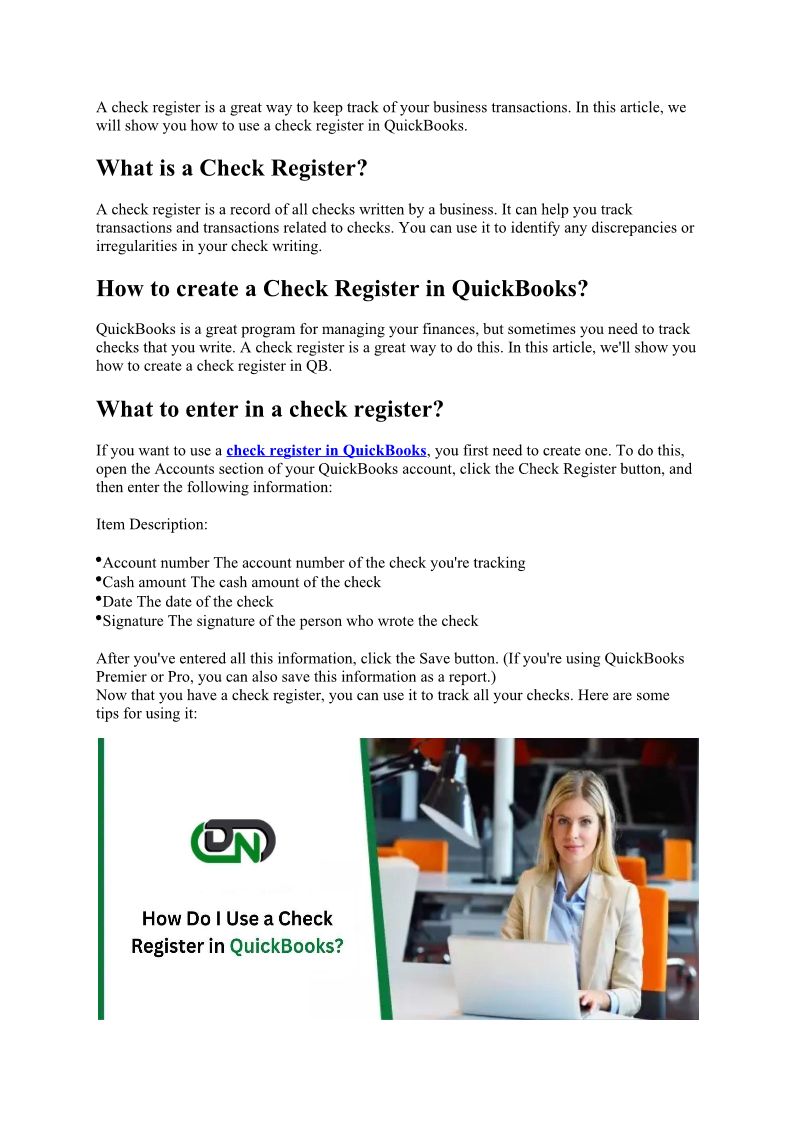 A check register is a great way to keep track of your business transactions. In this article, we will show you how to use a check register in QuickBooks.

What is a Check Register?

A check register is a record of all checks written by a business. It can help you track transactions and transactions related to checks. You can use it to identify any discrepancies or irregularities in your check writing.

How to create a Check Register in QuickBooks?

QuickBooks is a great program for managing your finances, but sometimes you need to track checks that you write. A check register is a great way to do this. In this article, we'll show you how to create a check register in QB.

What to enter in a check register?

If you want to use a check register in QuickBooks, you first need to create one. To do this, open the Accounts section of your QuickBooks account, click the Check Register button, and then enter the following information:

Item Description:

•Account number The account number of the check you're tracking
•Cash amount The cash amount of the check
•Date The date of the check
•Signature The signature of the person who wrote the check

After you've entered all this information, click the Save button. (If you're using QuickBooks Premier or Pro, you can also save this information as a report.)
Now that you have a check register, you can use it to track all your checks. Here are some tips for using it:

DN

How Do I Use a Check Register in QuickBooks?